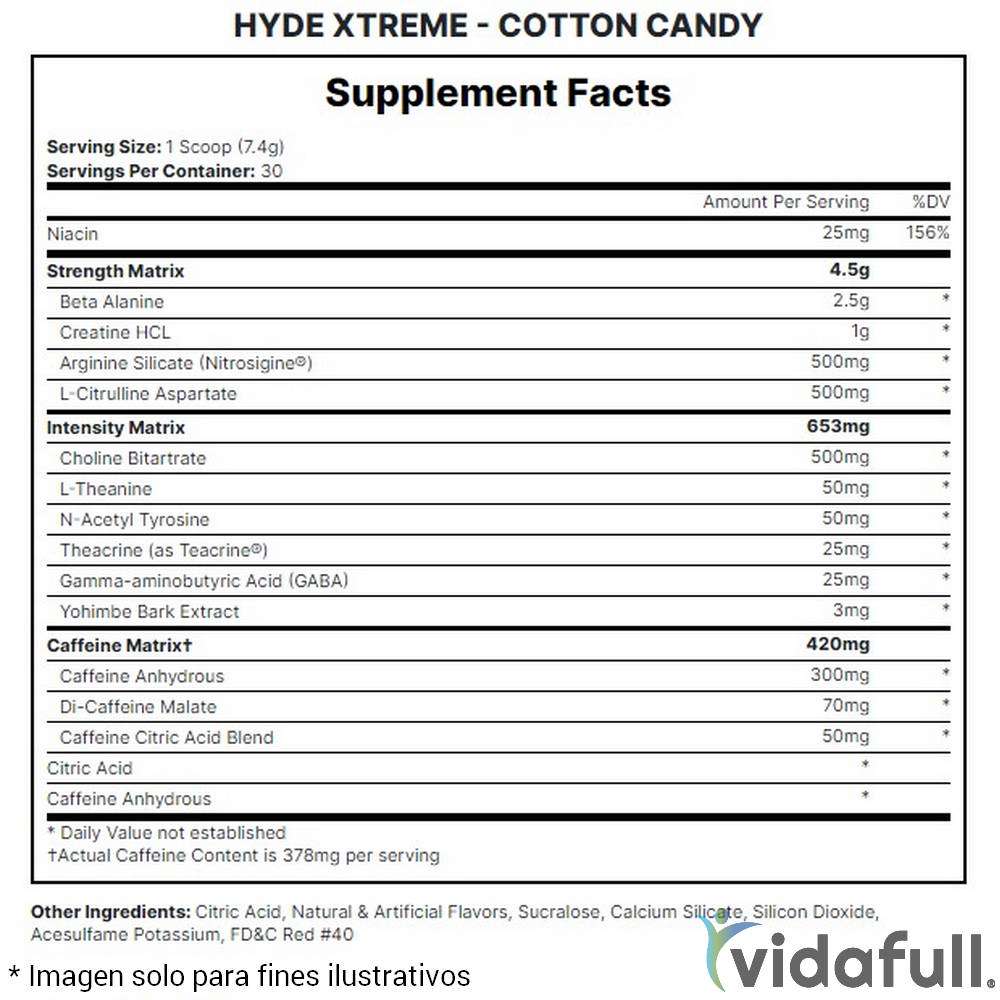 HYDE XTREME - COTTON CANDY

Supplement Facts

**Serving Size:** 1 Scoop (7.4g)
**Servings Per Container:** 30

| | Amount Per Serving | %DV |
|---|---|---|
| Niacin | 25mg | 156% |
| **Strength Matrix** | **4.5g** | |
| Beta Alanine | 2.5g | * |
| Creatine HCL | 1g | * |
| Arginine Silicate (Nitrosigine®) | 500mg | * |
| L-Citrulline Aspartate | 500mg | * |
| **Intensity Matrix** | **653mg** | |
| Choline Bitartrate | 500mg | * |
| L-Theanine | 50mg | * |
| N-Acetyl Tyrosine | 50mg | * |
| Theacrine (as Teacrine®) | 25mg | * |
| Gamma-aminobutyric Acid (GABA) | 25mg | * |
| Yohimbe Bark Extract | 3mg | * |
| **Caffeine Matrix†** | **420mg** | |
| Caffeine Anhydrous | 300mg | * |
| Di-Caffeine Malate | 70mg | * |
| Caffeine Citric Acid Blend | 50mg | * |
| Citric Acid | * | |
| Caffeine Anhydrous | * | |

* Daily Value not established
†Actual Caffeine Content is 378mg per serving

**Other Ingredients:** Citric Acid, Natural & Artificial Flavors, Sucralose, Calcium Silicate, Silicon Dioxide, Acesulfame Potassium, FD&C Red #40

* Imagen solo para fines ilustrativos

vidafull.